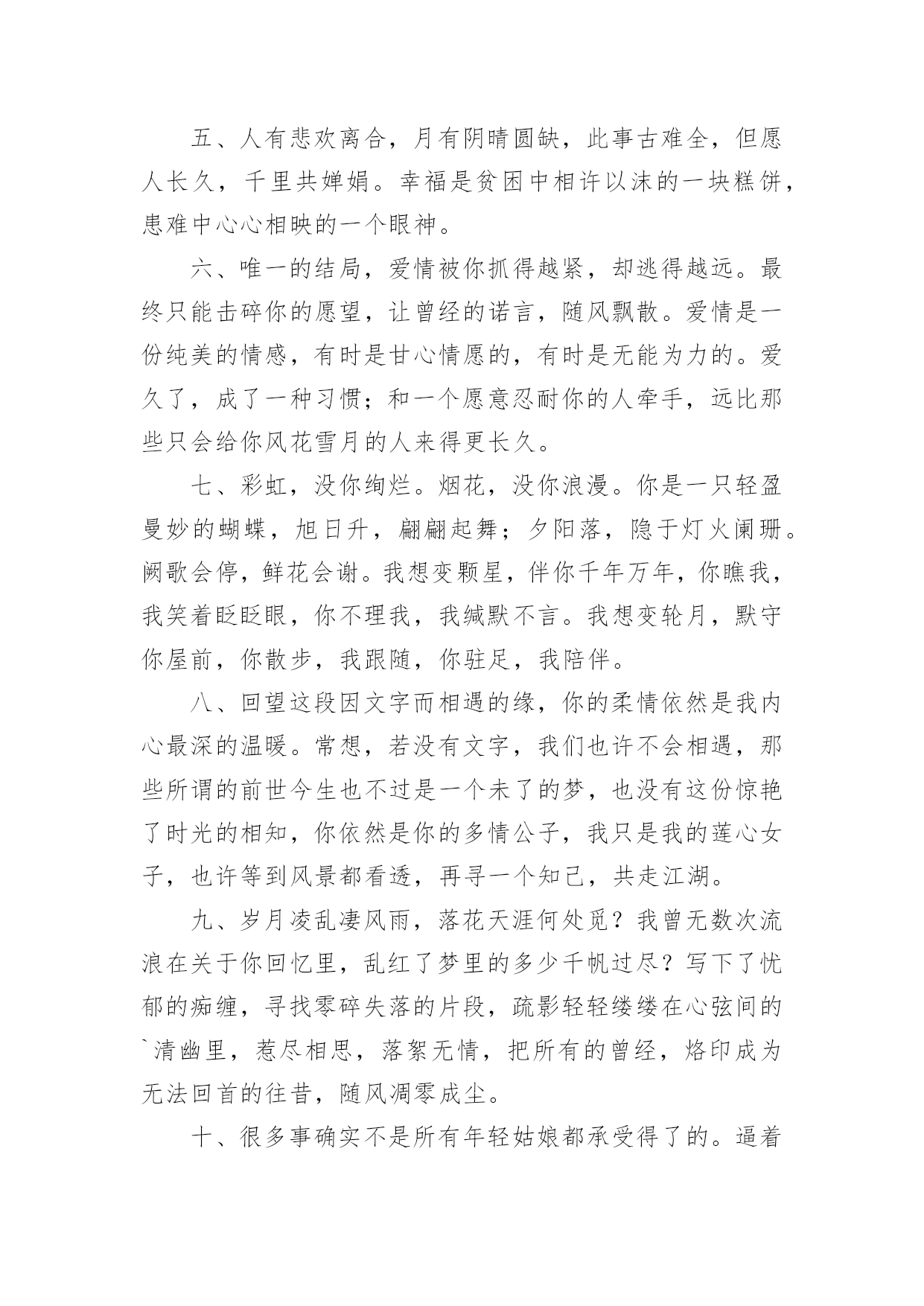 五、人有悲欢离合，月有阴晴圆缺，此事古难全，但愿人长久，千里共婵娟。幸福是贫困中相许以沫的一块糕饼，患难中心心相映的一个眼神。

六、唯一的结局，爱情被你抓得越紧，却逃得越远。最终只能击碎你的愿望，让曾经的诺言，随风飘散。爱情是一份纯美的情感，有时是甘心情愿的，有时是无能为力的。爱久了，成了一种习惯；和一个愿意忍耐你的人牵手，远比那些只会给你风花雪月的人来得更长久。

七、彩虹，没你绚烂。烟花，没你浪漫。你是一只轻盈曼妙的蝴蝶，旭日升，翩翩起舞；夕阳落，隐于灯火阑珊。阙歌会停，鲜花会谢。我想变颗星，伴你千年万年，你瞧我，我笑着眨眨眼，你不理我，我缄默不言。我想变轮月，默守你屋前，你散步，我跟随，你驻足，我陪伴。

八、回望这段因文字而相遇的缘，你的柔情依然是我内心最深的温暖。常想，若没有文字，我们也许不会相遇，那些所谓的前世今生也不过是一个未了的梦，也没有这份惊艳了时光的相知，你依然是你的多情公子，我只是我的莲心女子，也许等到风景都看透，再寻一个知己，共走江湖。

九、岁月凌乱凄风雨，落花天涯何处觅？我曾无数次流浪在关于你回忆里，乱红了梦里的多少千帆过尽？写下了忧郁的痴缠，寻找零碎失落的片段，疏影轻轻缕缕在心弦间的`清幽里，惹尽相思，落絮无情，把所有的曾经，烙印成为无法回首的往昔，随风凋零成尘。

十、很多事确实不是所有年轻姑娘都承受得了的。逼着